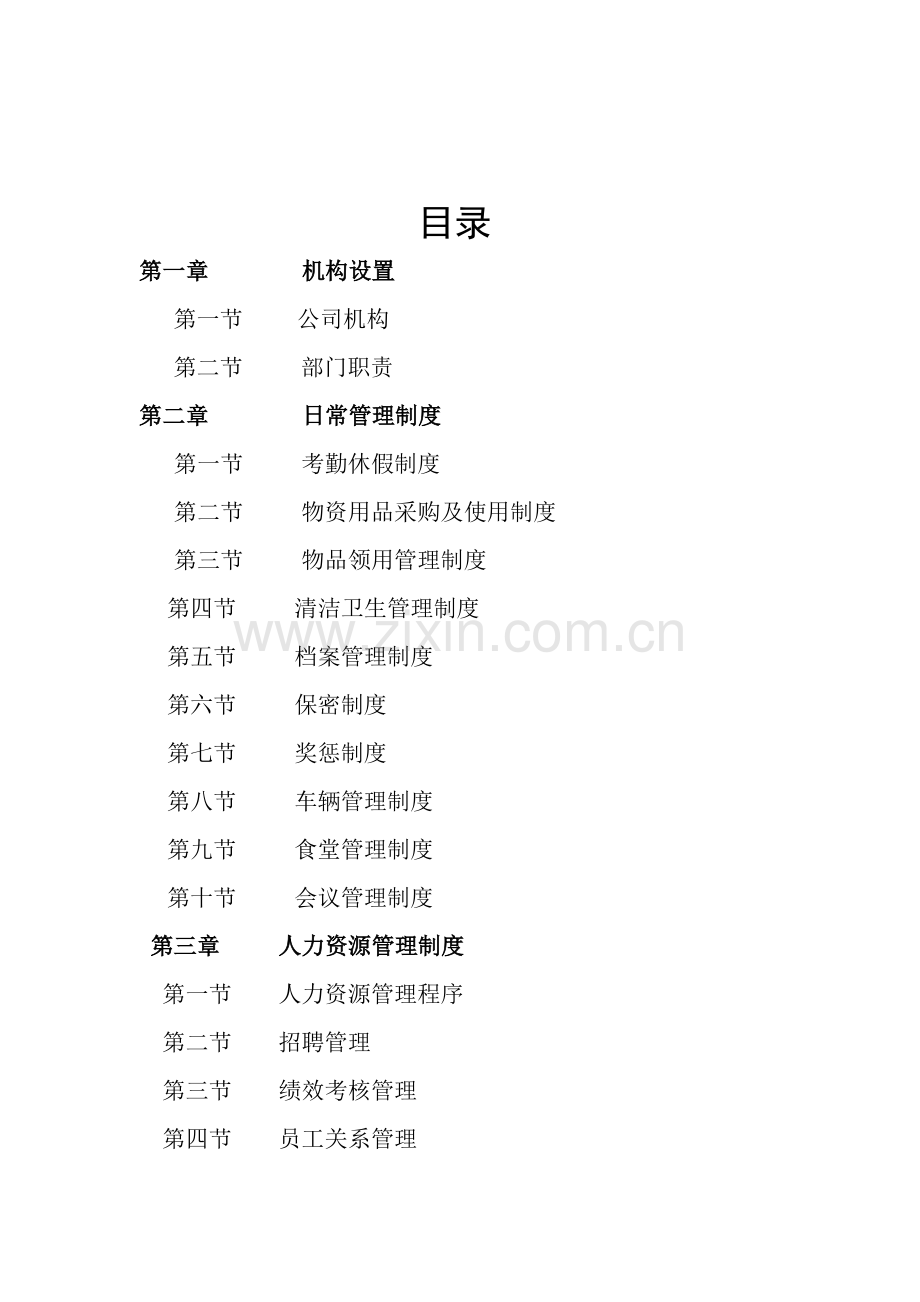 目录

第一章 机构设置

第一节 公司机构

第二节 部门职责

第二章 日常管理制度

第一节 考勤休假制度

第二节 物资用品采购及使用制度

第三节 物品领用管理制度

第四节 清洁卫生管理制度

www.zixin.com.cn

第五节 档案管理制度

第六节 保密制度

第七节 奖惩制度

第八节 车辆管理制度

第九节 食堂管理制度

第十节 会议管理制度

第三章 人力资源管理制度

第一节 人力资源管理程序

第二节 招聘管理

第三节 绩效考核管理

第四节 员工关系管理